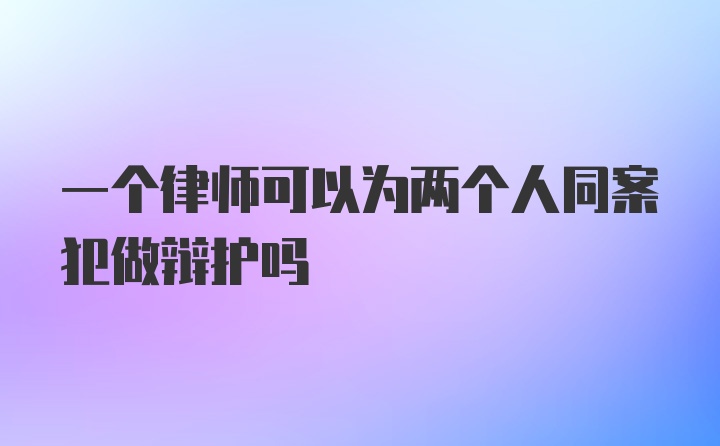 一个律师可以为两个人同案犯做辩护吗